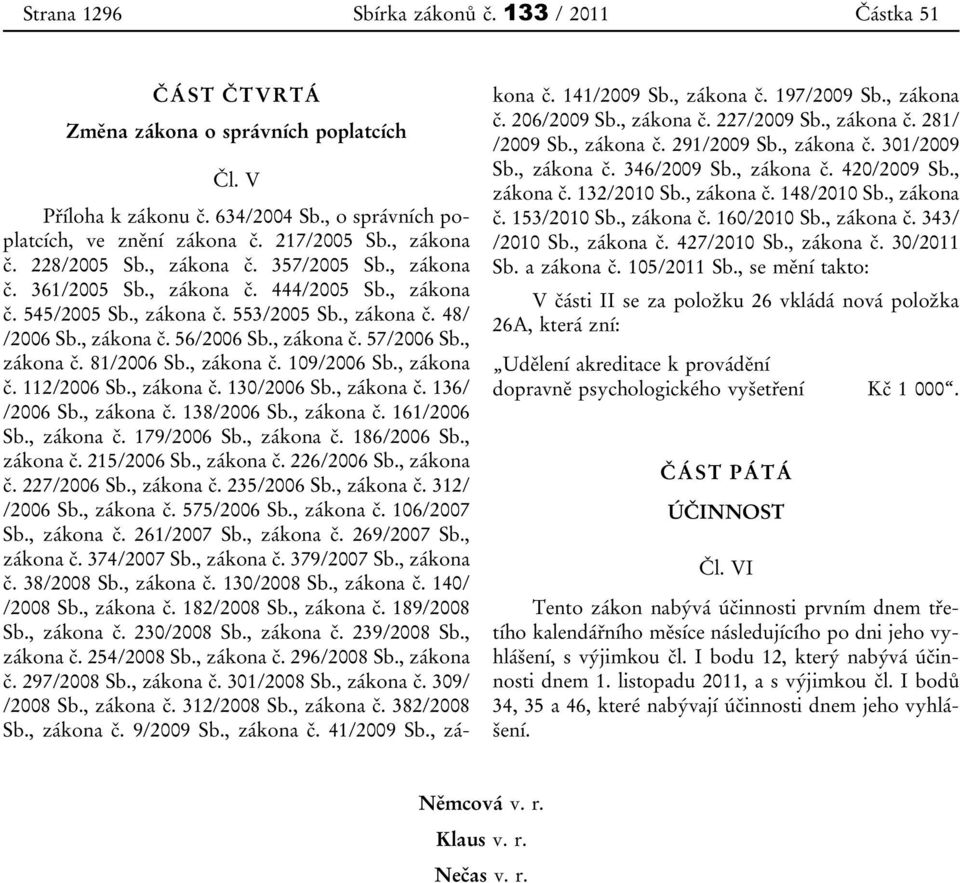 Strana 1296 Sbírka zákonů č. 133 / 2011 Částka 51

ČÁST ČTVRTÁ

Změna zákona o správních poplatcích

Čl. V

Příloha k zákonu č. 634/2004 Sb., o správních poplatcích, ve znění zákona č. 217/2005 Sb., zákona č. 228/2005 Sb., zákona č. 357/2005 Sb., zákona č. 361/2005 Sb., zákona č. 444/2005 Sb., zákona č. 545/2005 Sb., zákona č. 553/2005 Sb., zákona č. 48/ /2006 Sb., zákona č. 56/2006 Sb., zákona č. 57/2006 Sb., zákona č. 81/2006 Sb., zákona č. 109/2006 Sb., zákona č. 112/2006 Sb., zákona č. 130/2006 Sb., zákona č. 136/ /2006 Sb., zákona č. 138/2006 Sb., zákona č. 161/2006 Sb., zákona č. 179/2006 Sb., zákona č. 186/2006 Sb., zákona č. 215/2006 Sb., zákona č. 226/2006 Sb., zákona č. 227/2006 Sb., zákona č. 235/2006 Sb., zákona č. 312/ /2006 Sb., zákona č. 575/2006 Sb., zákona č. 106/2007 Sb., zákona č. 261/2007 Sb., zákona č. 269/2007 Sb., zákona č. 374/2007 Sb., zákona č. 379/2007 Sb., zákona č. 38/2008 Sb., zákona č. 130/2008 Sb., zákona č. 140/ /2008 Sb., zákona č. 182/2008 Sb., zákona č. 189/2008 Sb., zákona č. 230/2008 Sb., zákona č. 239/2008 Sb., zákona č. 254/2008 Sb., zákona č. 296/2008 Sb., zákona č. 297/2008 Sb., zákona č. 301/2008 Sb., zákona č. 309/ /2008 Sb., zákona č. 312/2008 Sb., zákona č. 382/2008 Sb., zákona č. 9/2009 Sb., zákona č. 41/2009 Sb., zákona č. 141/2009 Sb., zákona č. 197/2009 Sb., zákona č. 206/2009 Sb., zákona č. 227/2009 Sb., zákona č. 281/ /2009 Sb., zákona č. 291/2009 Sb., zákona č. 301/2009 Sb., zákona č. 346/2009 Sb., zákona č. 420/2009 Sb., zákona č. 132/2010 Sb., zákona č. 148/2010 Sb., zákona č. 153/2010 Sb., zákona č. 160/2010 Sb., zákona č. 343/ /2010 Sb., zákona č. 427/2010 Sb., zákona č. 30/2011 Sb. a zákona č. 105/2011 Sb., se mění takto:

V části II se za položku 26 vkládá nová položka 26A, která zní:

„Udělení akreditace k provádění dopravně psychologického vyšetření Kč 1 000“.

ČÁST PÁTÁ

ÚČINNOST

Čl. VI

Tento zákon nabývá účinnosti prvním dnem třetího kalendářního měsíce následujícího po dni jeho vyhlášení, s výjimkou čl. I bodu 12, který nabývá účinnosti dnem 1. listopadu 2011, a s výjimkou čl. I bodů 34, 35 a 46, které nabývají účinnosti dnem jeho vyhlášení.

Němcová v. r.

Klaus v. r.

Nečas v. r.